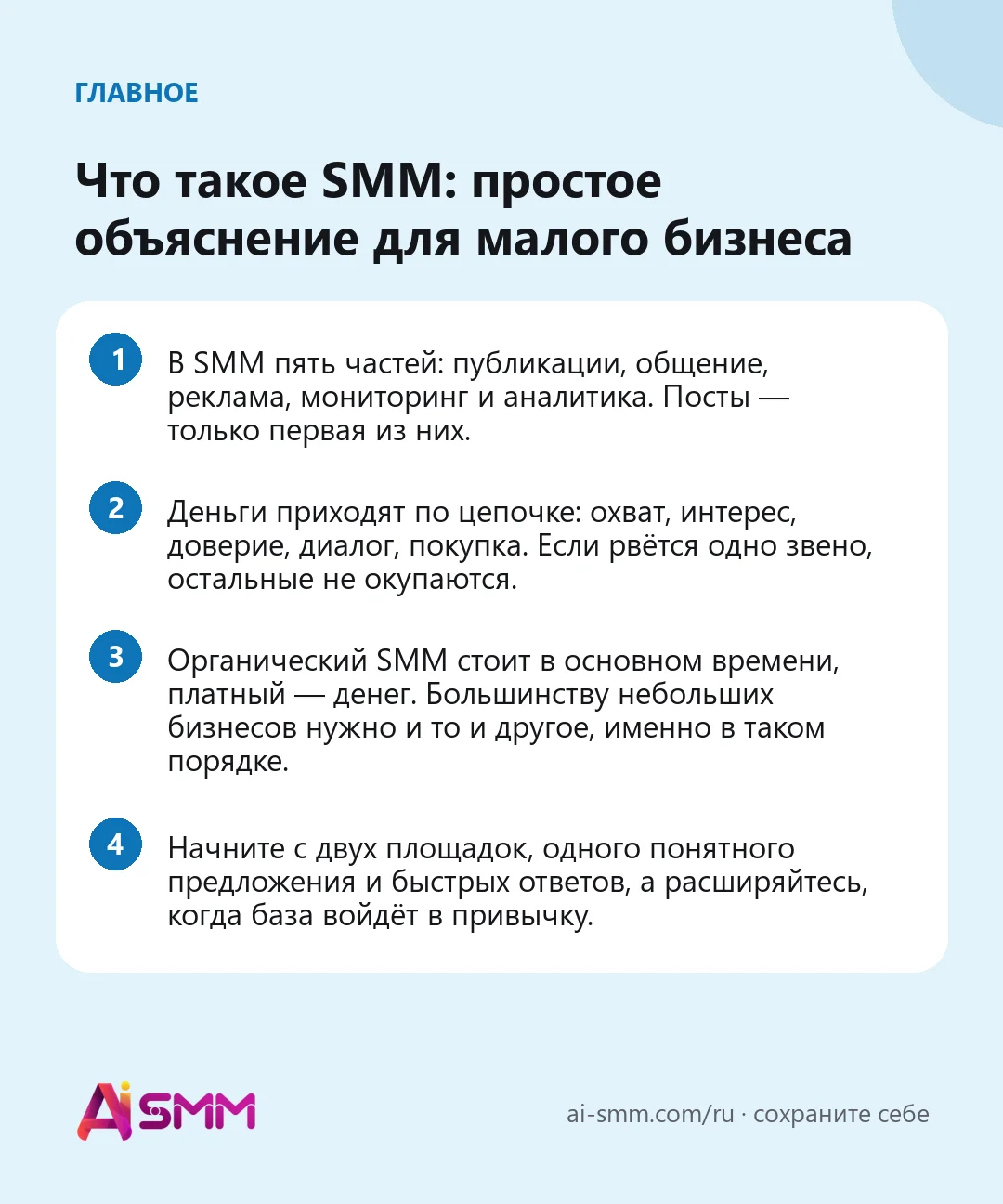 ГЛАВНОЕ

Что такое SMM: простое объяснение для малого бизнеса

1 В SMM пять частей: публикации, общение, реклама, мониторинг и аналитика. Посты — только первая из них.

2 Деньги приходят по цепочке: охват, интерес, доверие, диалог, покупка. Если рвётся одно звено, остальные не окупаются.

3 Органический SMM стоит в основном времени, платный — денег. Большинству небольших бизнесов нужно и то и другое, именно в таком порядке.

4 Начните с двух площадок, одного понятного предложения и быстрых ответов, а расширяйтесь, когда база войдёт в привычку.

AiSMM

ai-smm.com/ru · сохраните себе